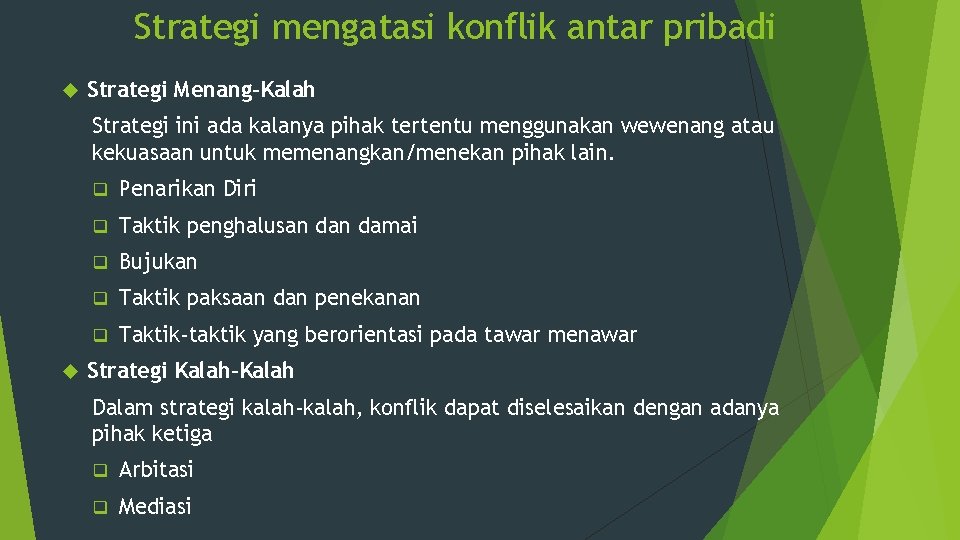 Strategi mengatasi konflik antar pribadi

Strategi Menang-Kalah

Strategi ini ada kalanya pihak tertentu menggunakan wewenang atau kekuasaan untuk memenangkan/menekan pihak lain.

Penarikan Diri

Taktik penghalusan dan damai

Bujukan

Taktik paksaan dan penekanan

Taktik-taktik yang berorientasi pada tawar menawar

Strategi Kalah-Kalah

Dalam strategi kalah-kalah, konflik dapat diselesaikan dengan adanya pihak ketiga

Arbitasi

Mediasi